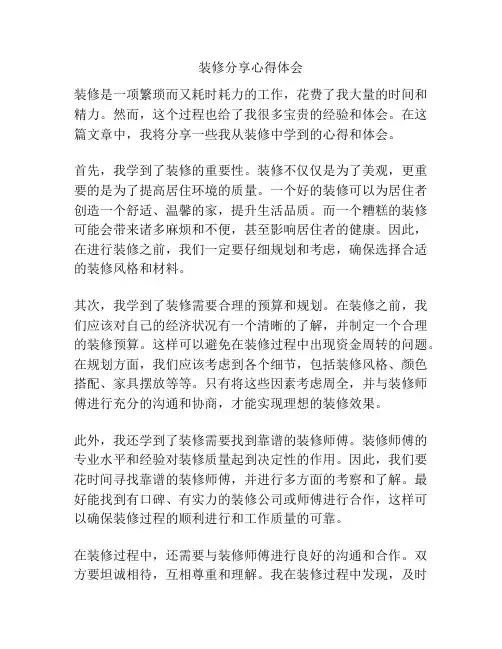 装修分享心得体会

装修是一项繁琐而又耗时耗力的工作，花费了我大量的时间和精力。然而，这个过程也给了我很多宝贵的经验和体会。在这篇文章中，我将分享一些我从装修中学到的心得和体会。

首先，我学到了装修的重要性。装修不仅仅是为了美观，更重要的是为了提高居住环境的质量。一个好的装修可以为居住者创造一个舒适、温馨的家，提升生活品质。而一个糟糕的装修可能会带来诸多麻烦和不便，甚至影响居住者的健康。因此，在进行装修之前，我们一定要仔细规划和考虑，确保选择合适的装修风格和材料。

其次，我学到了装修需要合理的预算和规划。在装修之前，我们应该对自己的经济状况有一个清晰的了解，并制定一个合理的装修预算。这样可以避免在装修过程中出现资金周转的问题。在规划方面，我们应该考虑到各个细节，包括装修风格、颜色搭配、家具摆放等等。只有将这些因素考虑周全，并与装修师傅进行充分的沟通和协商，才能实现理想的装修效果。

此外，我还学到了装修需要找到靠谱的装修师傅。装修师傅的专业水平和经验对装修质量起到决定性的作用。因此，我们要花时间寻找靠谱的装修师傅，并进行多方面的考察和了解。最好能找到有口碑、有实力的装修公司或师傅进行合作，这样可以确保装修过程的顺利进行和工作质量的可靠。

在装修过程中，还需要与装修师傅进行良好的沟通和合作。双方要坦诚相待，互相尊重和理解。我在装修过程中发现，及时